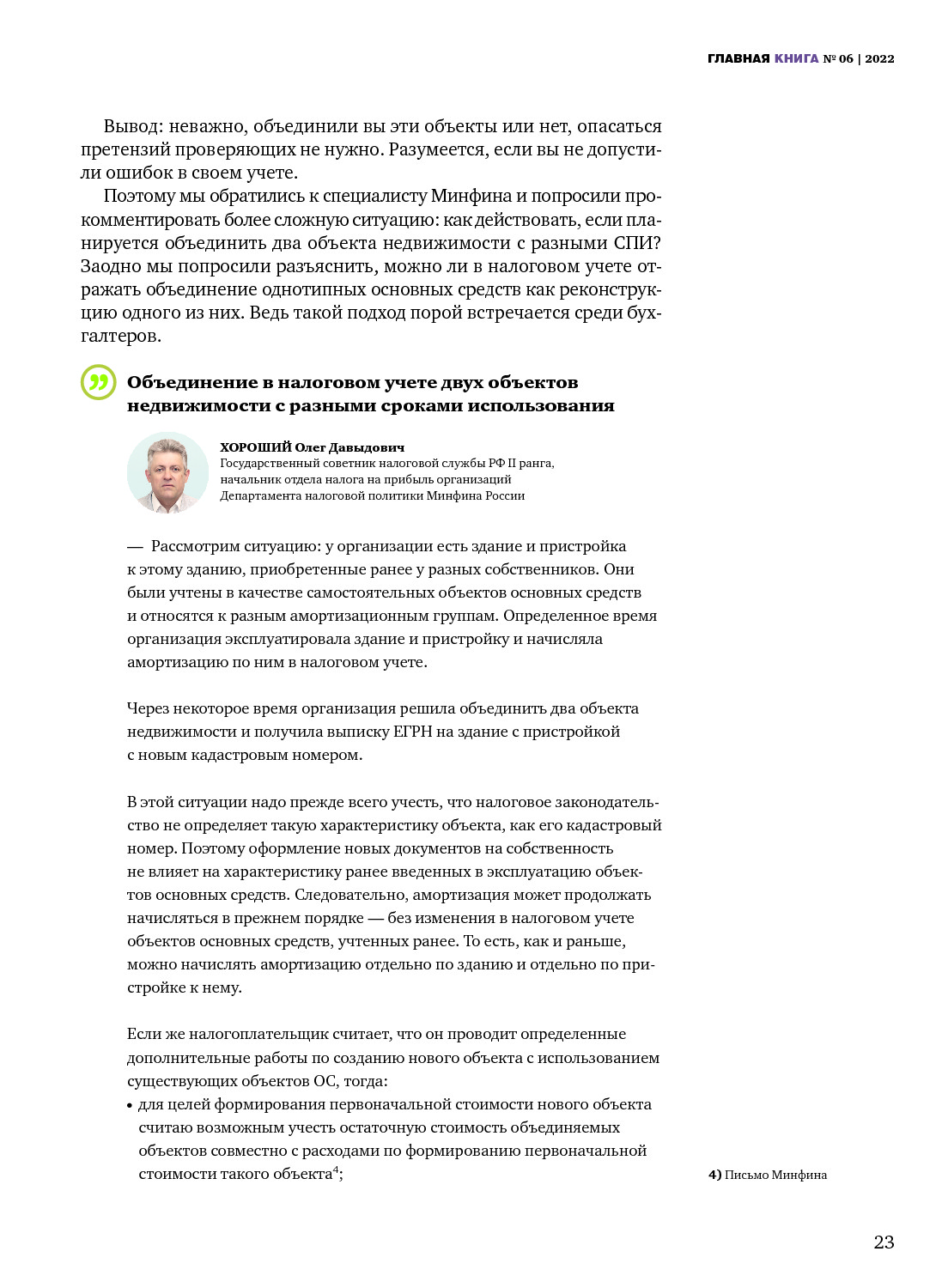 ГЛАВНАЯ КНИГА № 06 | 2022

Вывод: неважно, объединили вы эти объекты или нет, опасаться претензий проверяющих не нужно. Разумеется, если вы не допустили ошибок в своем учете.

Поэтому мы обратились к специалисту Минфина и попросили прокомментировать более сложную ситуацию: как действовать, если планируется объединить два объекта недвижимости с разными СПИ? Заодно мы попросили разъяснить, можно ли в налоговом учете отражать объединение однотипных основных средств как реконструкцию одного из них. Ведь такой подход порой встречается среди бухгалтеров.

Объединение в налоговом учете двух объектов недвижимости с разными сроками использования

ХОРОШИЙ Олег Давыдович
Государственный советник налоговой службы РФ II ранга, начальник отдела налога на прибыль организаций Департамента налоговой политики Минфина России

— Рассмотрим ситуацию: у организации есть здание и пристройка к этому зданию, приобретенные ранее у разных собственников. Они были учтены в качестве самостоятельных объектов основных средств и относятся к разным амортизационным группам. Определенное время организация эксплуатировала здание и пристройку и начисляла амортизацию по ним в налоговом учете.

Через некоторое время организация решила объединить два объекта недвижимости и получила выписку ЕГРН на здание с пристройкой с новым кадастровым номером.

В этой ситуации надо прежде всего учесть, что налоговое законодательство не определяет такую характеристику объекта, как его кадастровый номер. Поэтому оформление новых документов на собственность не влияет на характеристику ранее введенных в эксплуатацию объектов основных средств. Следовательно, амортизация может продолжать начисляться в прежнем порядке — без изменения в налоговом учете объектов основных средств, учтенных ранее. То есть, как и раньше, можно начислять амортизацию отдельно по зданию и отдельно по пристройке к нему.

Если же налогоплательщик считает, что он проводит определенные дополнительные работы по созданию нового объекта с использованием существующих объектов ОС, тогда:
• для целей формирования первоначальной стоимости нового объекта считаю возможным учесть остаточную стоимость объединяемых объектов совместно с расходами по формированию первоначальной стоимости такого объекта$^4$;

4) Письмо Минфина

23